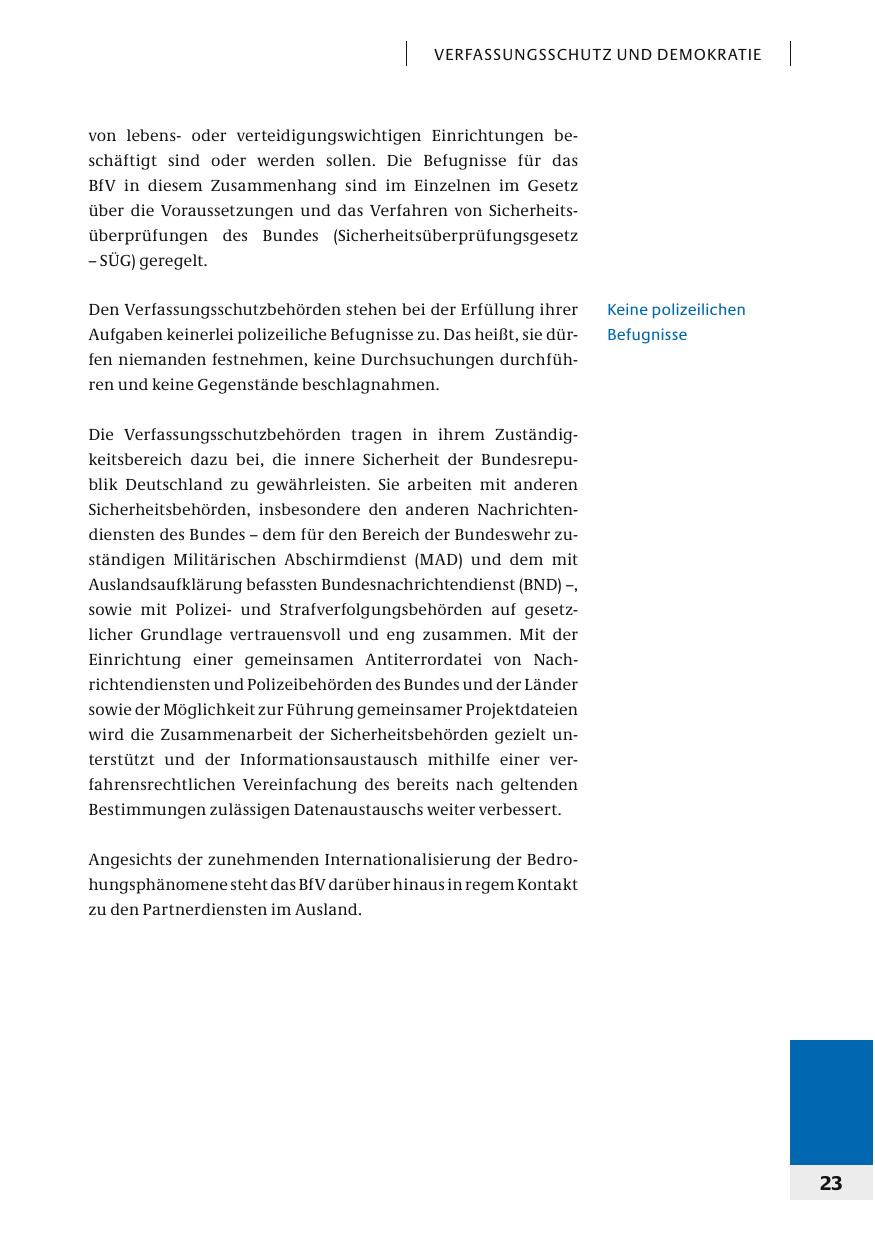 VERFASSUNGSSCHUTZ UND DEMOKRATIE

von lebens- oder verteidigungswichtigen Einrichtungen beschäftigt sind oder werden sollen. Die Befugnisse für das BfV in diesem Zusammenhang sind im Einzelnen im Gesetz über die Voraussetzungen und das Verfahren von Sicherheitsüberprüfungen des Bundes (Sicherheitsüberprüfungsgesetz – SÜG) geregelt.

Keine polizeilichen Befugnisse

Den Verfassungsschutzbehörden stehen bei der Erfüllung ihrer Aufgaben keinerlei polizeiliche Befugnisse zu. Das heißt, sie dürfen niemanden festnehmen, keine Durchsuchungen durchführen und keine Gegenstände beschlagnahmen.

Die Verfassungsschutzbehörden tragen in ihrem Zuständigkeitsbereich dazu bei, die innere Sicherheit der Bundesrepublik Deutschland zu gewährleisten. Sie arbeiten mit anderen Sicherheitsbehörden, insbesondere den anderen Nachrichtendiensten des Bundes – dem für den Bereich der Bundeswehr zuständigen Militärischen Abschirmdienst (MAD) und dem mit Auslandsaufklärung befassten Bundesnachrichtendienst (BND) –, sowie mit Polizei- und Strafverfolgungsbehörden auf gesetzlicher Grundlage vertrauensvoll und eng zusammen. Mit der Einrichtung einer gemeinsamen Antiterrordatei von Nachrichtendiensten und Polizeibehörden des Bundes und der Länder sowie der Möglichkeit zur Führung gemeinsamer Projektdateien wird die Zusammenarbeit der Sicherheitsbehörden gezielt unterstützt und der Informationsaustausch mithilfe einer verfahrensrechtlichen Vereinfachung des bereits nach geltenden Bestimmungen zulässigen Datenaustauschs weiter verbessert.

Angesichts der zunehmenden Internationalisierung der Bedrohungsphänomene steht das BfV darüber hinaus in regem Kontakt zu den Partnerdiensten im Ausland.

23